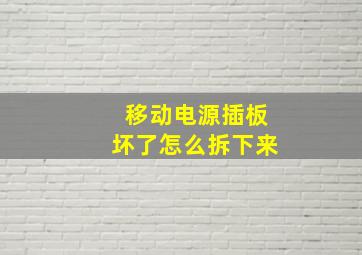 移动电源插板
坏了怎么拆下来